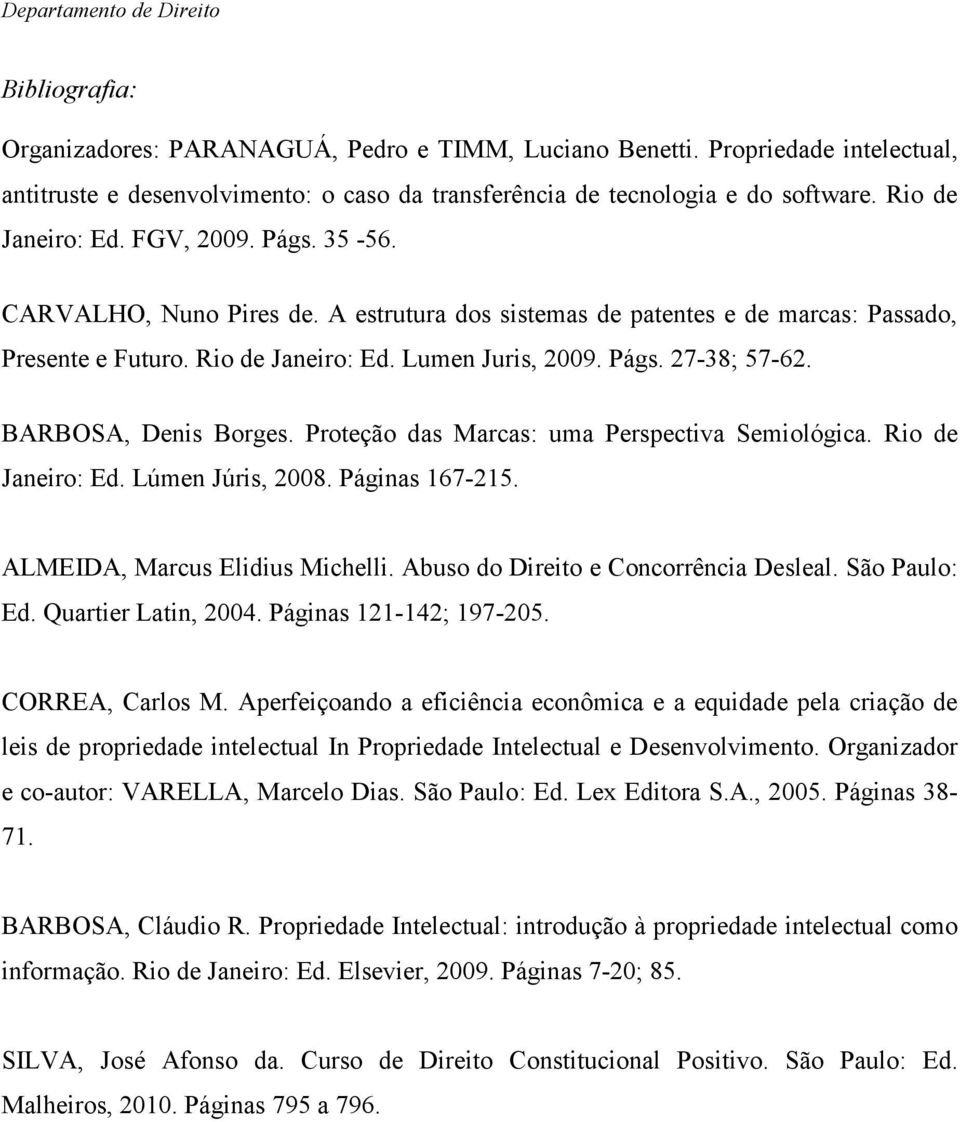 Departamento de Direito

Bibliografia:

Organizadores: PARANAGUÁ, Pedro e TIMM, Luciano Benetti. Propriedade intelectual, antitruste e desenvolvimento: o caso da transferência de tecnologia e do software. Rio de Janeiro: Ed. FGV, 2009. Págs. 35 -56.

CARVALHO, Nuno Pires de. A estrutura dos sistemas de patentes e de marcas: Passado, Presente e Futuro. Rio de Janeiro: Ed. Lumen Juris, 2009. Págs. 27-38; 57-62.

BARBOSA, Denis Borges. Proteção das Marcas: uma Perspectiva Semiológica. Rio de Janeiro: Ed. Lúmen Júris, 2008. Páginas 167-215.

ALMEIDA, Marcus Elidius Michelli. Abuso do Direito e Concorrência Desleal. São Paulo: Ed. Quartier Latin, 2004. Páginas 121-142; 197-205.

CORREA, Carlos M. Aperfeiçoando a eficiência econômica e a equidade pela criação de leis de propriedade intelectual In Propriedade Intelectual e Desenvolvimento. Organizador e co-autor: VARELLA, Marcelo Dias. São Paulo: Ed. Lex Editora S.A., 2005. Páginas 38-71.

BARBOSA, Cláudio R. Propriedade Intelectual: introdução à propriedade intelectual como informação. Rio de Janeiro: Ed. Elsevier, 2009. Páginas 7-20; 85.

SILVA, José Afonso da. Curso de Direito Constitucional Positivo. São Paulo: Ed. Malheiros, 2010. Páginas 795 a 796.